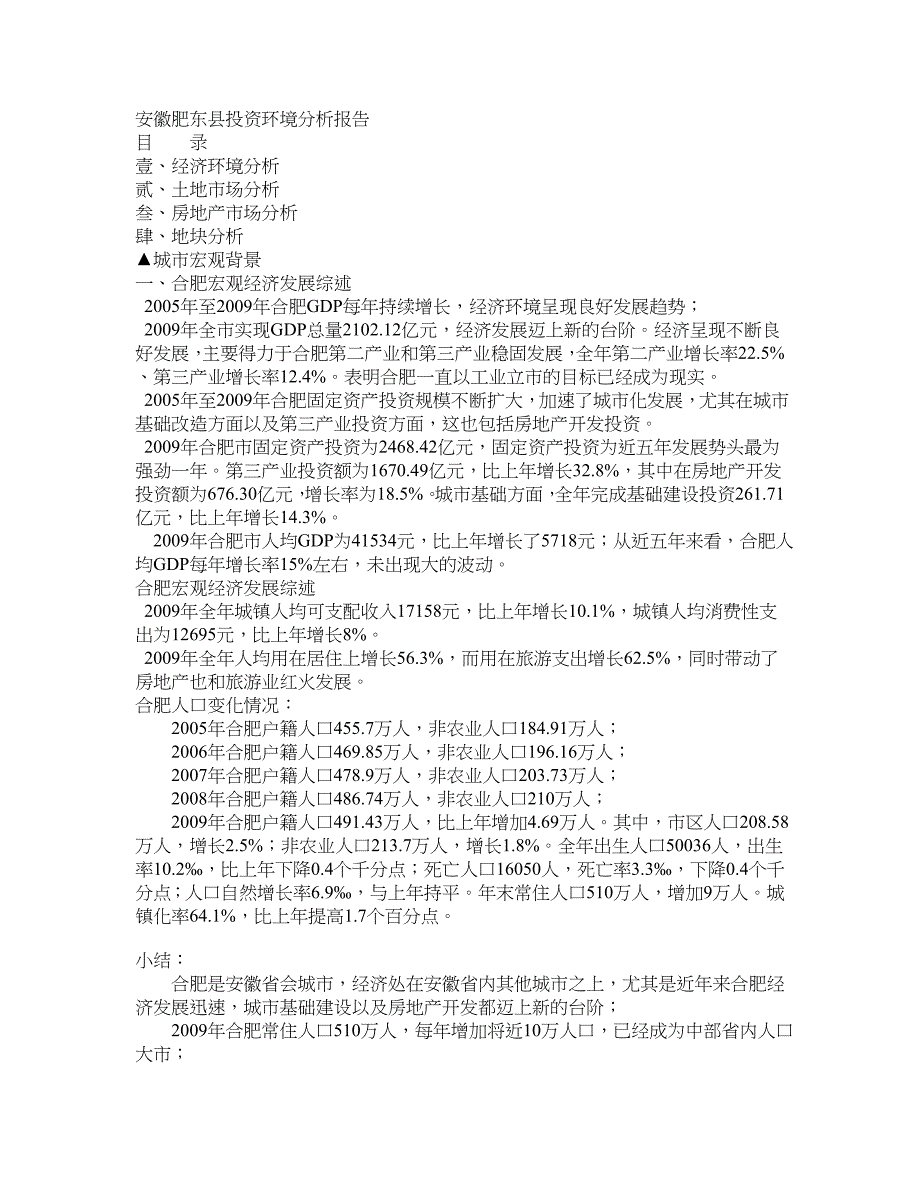 安徽肥东县投资环境分析报告
目　　录
壹、经济环境分析
贰、土地市场分析
叁、房地产市场分析
肆、地块分析
▲城市宏观背景
一、合肥宏观经济发展综述
2005年至2009年合肥GDP每年持续增长，经济环境呈现良好发展趋势；
2009年全市实现GDP总量2102.12亿元，经济发展迈上新的台阶。经济呈现不断良好发展，主要得力于合肥第二产业和第三产业稳固发展，全年第二产业增长率22.5%、第三产业增长率12.4%。表明合肥一直以工业立市的目标已经成为现实。
2005年至2009年合肥固定资产投资规模不断扩大，加速了城市化发展，尤其在城市基础改造方面以及第三产业投资方面，这也包括房地产开发投资。
2009年合肥市固定资产投资为2468.42亿元，固定资产投资为近五年发展势头最为强劲一年。第三产业投资额为1670.49亿元，比上年增长32.8%，其中在房地产开发投资额为676.30亿元，增长率为18.5%。城市基础方面，全年完成基础建设投资261.71亿元，比上年增长14.3%。
2009年合肥市人均GDP为41534元，比上年增长了5718元；从近五年来看，合肥人均GDP每年增长率15%左右，未出现大的波动。
合肥宏观经济发展综述
2009年全年城镇人均可支配收入17158元，比上年增长10.1%，城镇人均消费性支出为12695元，比上年增长8%。
2009年全年人均用在居住上增长56.3%，而用在旅游支出增长62.5%，同时带动了房地产也和旅游业红火发展。
合肥人口变化情况：
2005年合肥户籍人口455.7万人，非农业人口184.91万人；
2006年合肥户籍人口469.85万人，非农业人口196.16万人；
2007年合肥户籍人口478.9万人，非农业人口203.73万人；
2008年合肥户籍人口486.74万人，非农业人口210万人；
2009年合肥户籍人口491.43万人，比上年增加4.69万人。其中，市区人口208.58万人，增长2.5%；非农业人口213.7万人，增长1.8%。全年出生人口50036人，出生率10.2‰，比上年下降0.4个千分点；死亡人口16050人，死亡率3.3‰，下降0.4个千分点；人口自然增长率6.9‰，与上年持平。年末常住人口510万人，增加9万人。城镇化率64.1%，比上年提高1.7个百分点。

小结：
合肥是安徽省会城市，经济处在安徽省内其他城市之上，尤其是近年来合肥经济发展迅速，城市基础建设以及房地产开发都迈上新的台阶；
2009年合肥常住人口510万人，每年增加将近10万人口，已经成为中部省内人口大市；